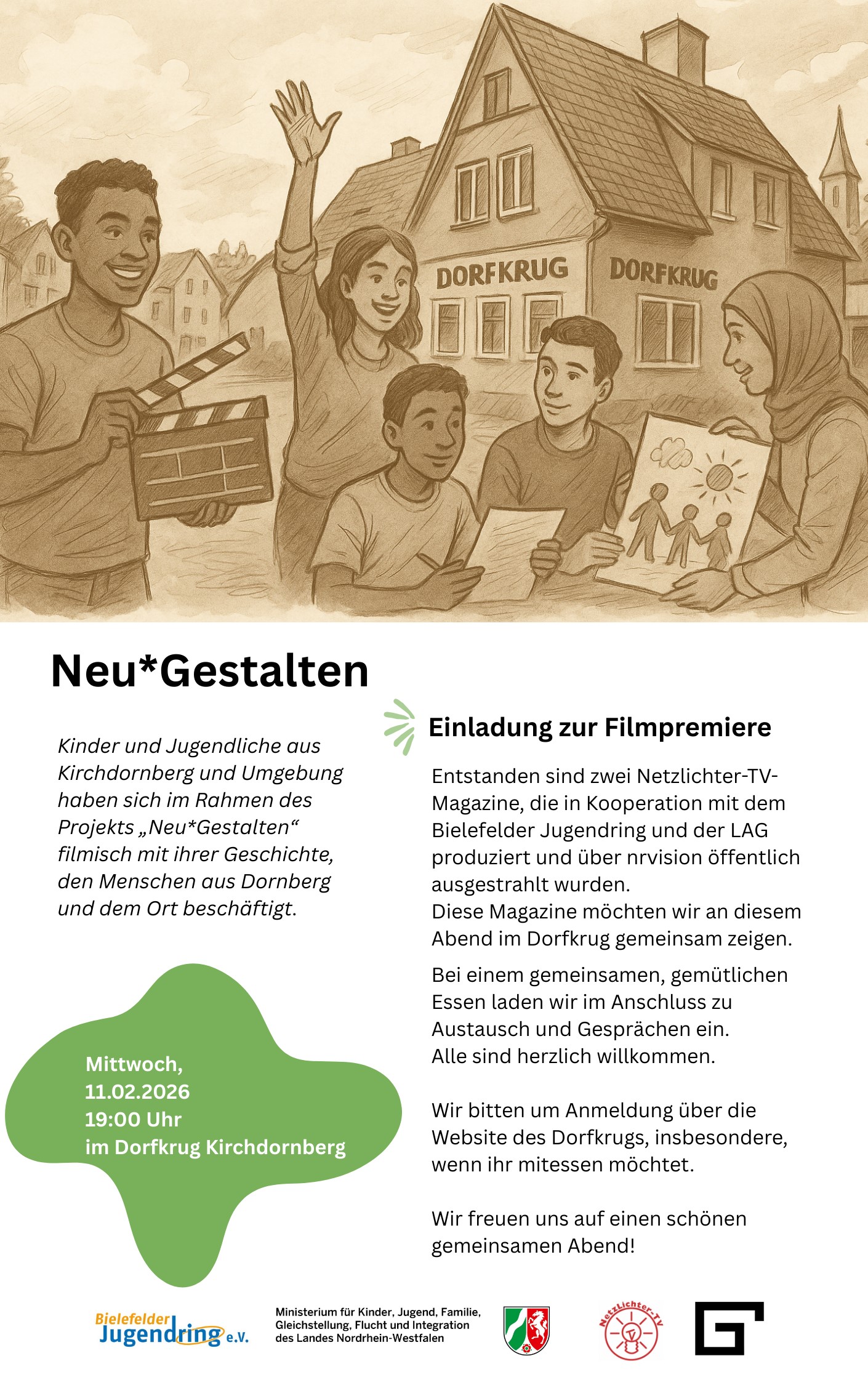 DORFKRUG

DORFKRUG

Neu*Gestalten

Kinder und Jugendliche aus Kirchdornberg und Umgebung haben sich im Rahmen des Projekts „Neu*Gestalten“ filmisch mit ihrer Geschichte, den Menschen aus Dornberg und dem Ort beschäftigt.

Mittwoch,
11.02.2026
19:00 Uhr
im Dorfkrug Kirchdornberg

Einladung zur Filmpremiere

Entstanden sind zwei Netzlichter-TV-Magazine, die in Kooperation mit dem Bielefelder Jugendring und der LAG produziert und über nrvision öffentlich ausgestrahlt wurden.
Diese Magazine möchten wir an diesem Abend im Dorfkrug gemeinsam zeigen.

Bei einem gemeinsamen, gemütlichen Essen laden wir im Anschluss zu Austausch und Gesprächen ein.
Alle sind herzlich willkommen.

Wir bitten um Anmeldung über die Website des Dorfkrugs, insbesondere, wenn ihr mitessen möchtet.

Wir freuen uns auf einen schönen gemeinsamen Abend!

Bielefelder Jugendring e.V.

Ministerium für Kinder, Jugend, Familie, Gleichstellung, Flucht und Integration des Landes Nordrhein-Westfalen

Netzlichter-TV